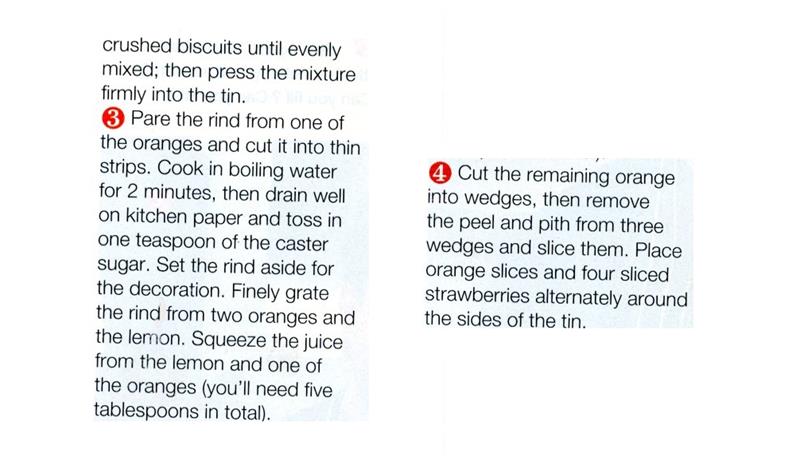 crushed biscuits until evenly mixed; then press the mixture firmly into the tin.

3 Pare the rind from one of the oranges and cut it into thin strips. Cook in boiling water for 2 minutes, then drain well on kitchen paper and toss in one teaspoon of the caster sugar. Set the rind aside for the decoration. Finely grate the rind from two oranges and the lemon. Squeeze the juice from the lemon and one of the oranges (you'll need five tablespoons in total).

4 Cut the remaining orange into wedges, then remove the peel and pith from three wedges and slice them. Place orange slices and four sliced strawberries alternately around the sides of the tin.